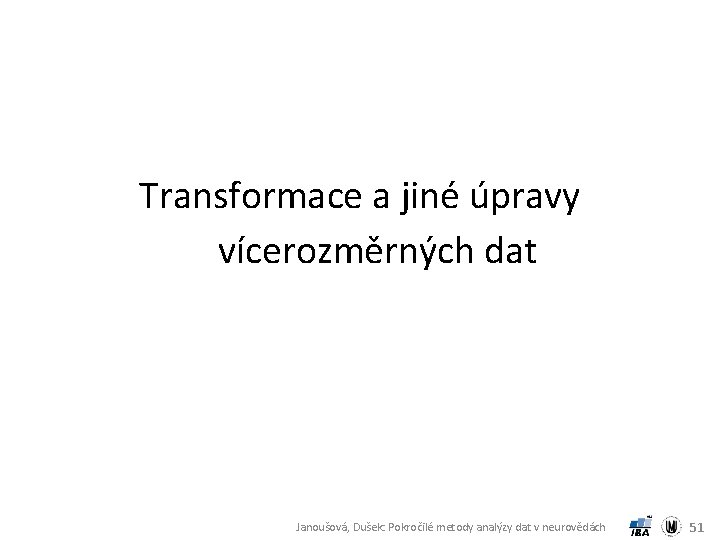 Transformace a jiné úpravy vícerozměrných dat

Janoušová, Dušek: Pokročilé metody analýzy dat v neurovědách

IBA

51